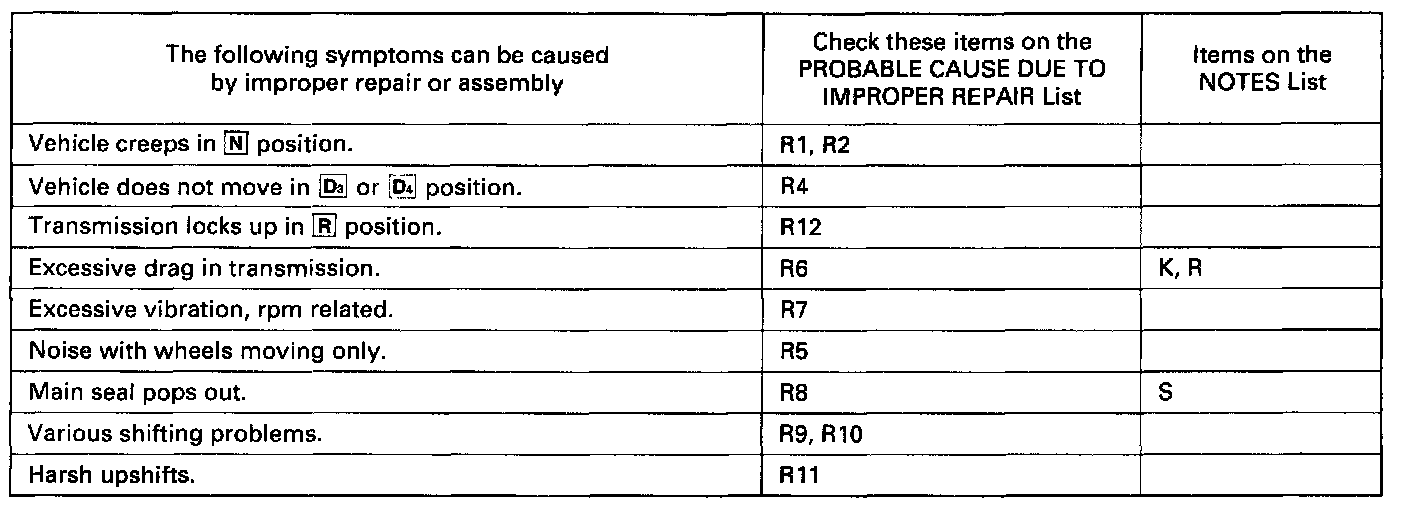 | The following symptoms can be caused by improper repair or assembly | Check these items on the PROBABLE CAUSE DUE TO IMPROPER REPAIR List | Items on the NOTES List |
|---|---|---|
| Vehicle creeps in N position. | R1, R2 | |
| Vehicle does not move in $D_3$ or $D_4$ position. | R4 | |
| Transmission locks up in R position. | R12 | |
| Excessive drag in transmission. | R6 | K, R |
| Excessive vibration, rpm related. | R7 | |
| Noise with wheels moving only. | R5 | |
| Main seal pops out. | R8 | S |
| Various shifting problems. | R9, R10 | |
| Harsh upshifts. | R11 | |